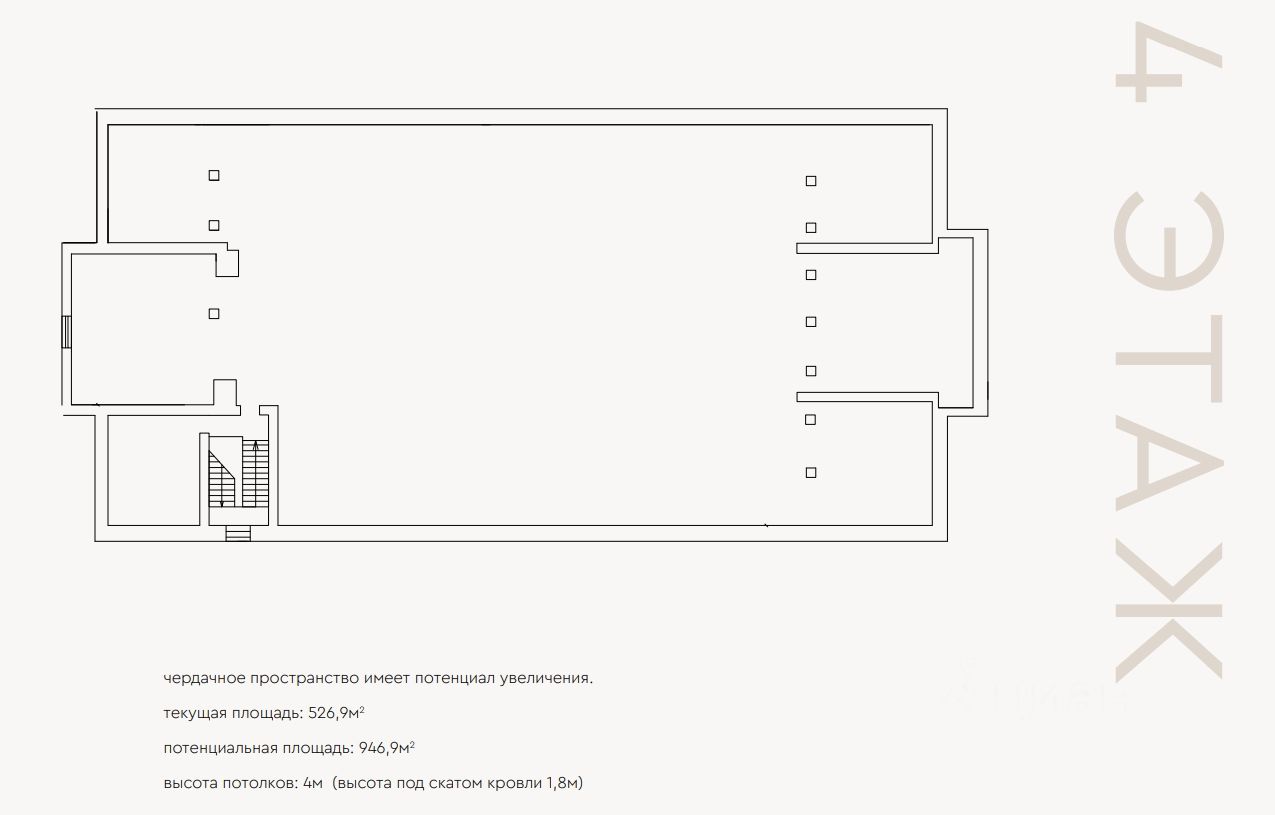 4 ЭТАЖ

чердачное пространство имеет потенциал увеличения.

текущая площадь: 526,9м$^2$

потенциальная площадь: 946,9м$^2$

высота потолков: 4м (высота под скатом кровли 1,8м)